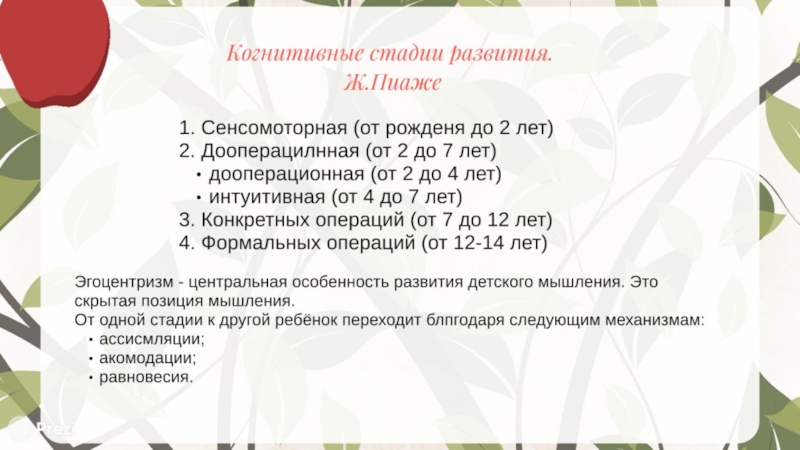 Когнитивные стадии развития.
Ж.Пиаже

1. Сенсомоторная (от рожденя до 2 лет)
2. Дооперацилнная (от 2 до 7 лет)
• дооперационная (от 2 до 4 лет)
• интуитивная (от 4 до 7 лет)
3. Конкретных операций (от 7 до 12 лет)
4. Формальных операций (от 12-14 лет)

Эгоцентризм - центральная особенность развития детского мышления. Это скрытая позиция мышления.
От одной стадии к другой ребёнок переходит блпгодаря следующим механизмам:
• ассисмляции;
• акомодации;
• равновесия.

Prezi